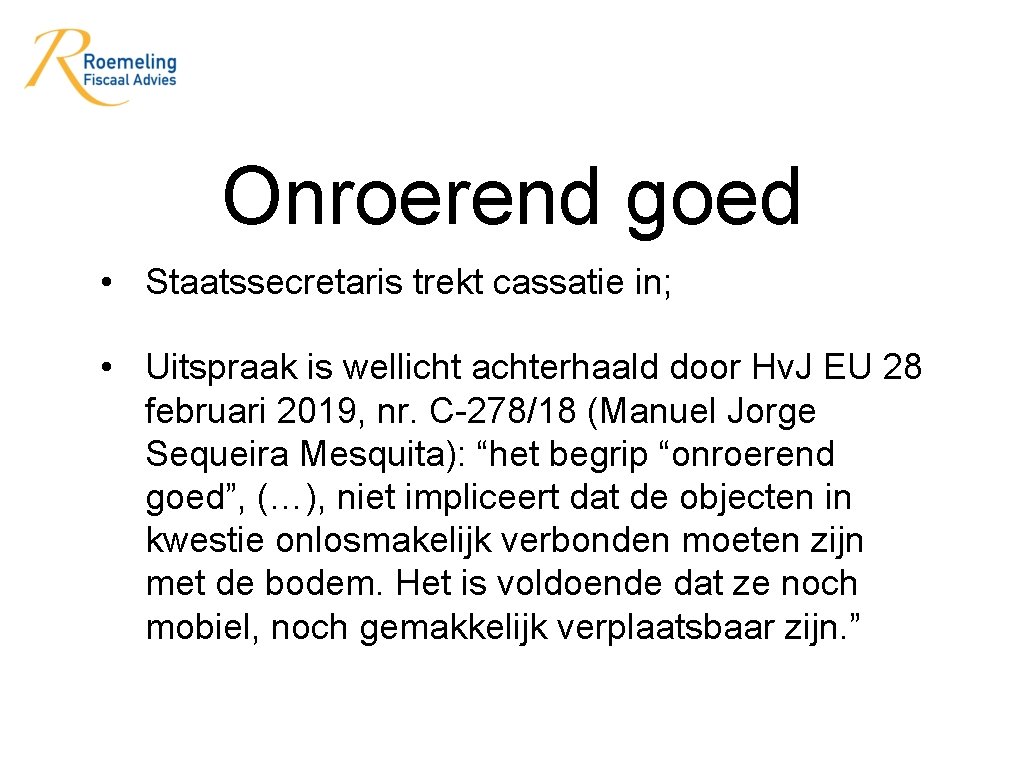 Roemeling
Fiscaal Advies

Onroerend goed

• Staatssecretaris trekt cassatie in;

• Uitspraak is wellicht achterhaald door Hv.J EU 28 februari 2019, nr. C-278/18 (Manuel Jorge Sequeira Mesquita): "het begrip "onroerend goed", (…), niet impliceert dat de objecten in kwestie onlosmakelijk verbonden moeten zijn met de bodem. Het is voldoende dat ze noch mobiel, noch gemakkelijk verplaatsbaar zijn."